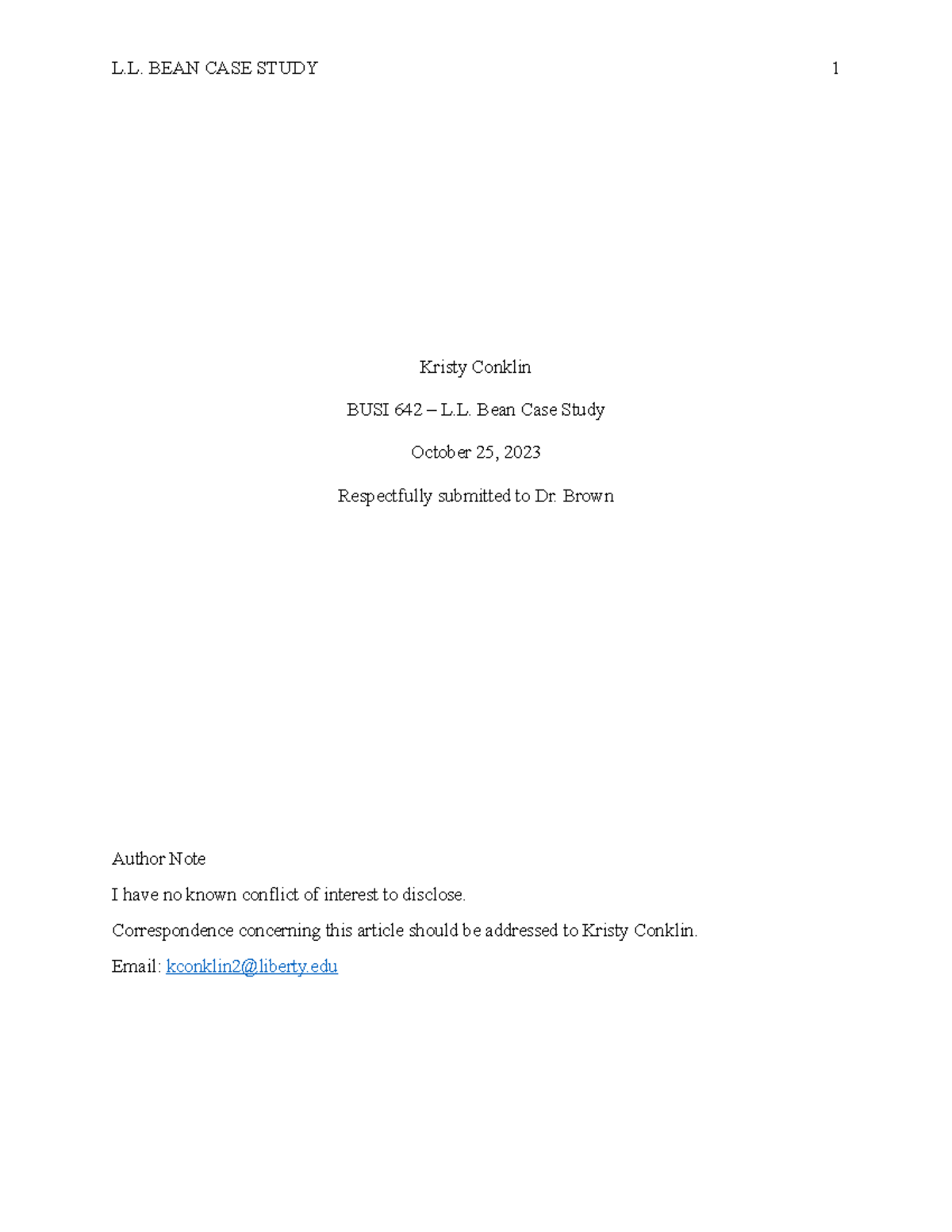 L.L. BEAN CASE STUDY 1

Kristy Conklin

BUSI 642 – L.L. Bean Case Study

October 25, 2023

Respectfully submitted to Dr. Brown

Author Note

I have no known conflict of interest to disclose.

Correspondence concerning this article should be addressed to Kristy Conklin.

Email: kconklin2@liberty.edu